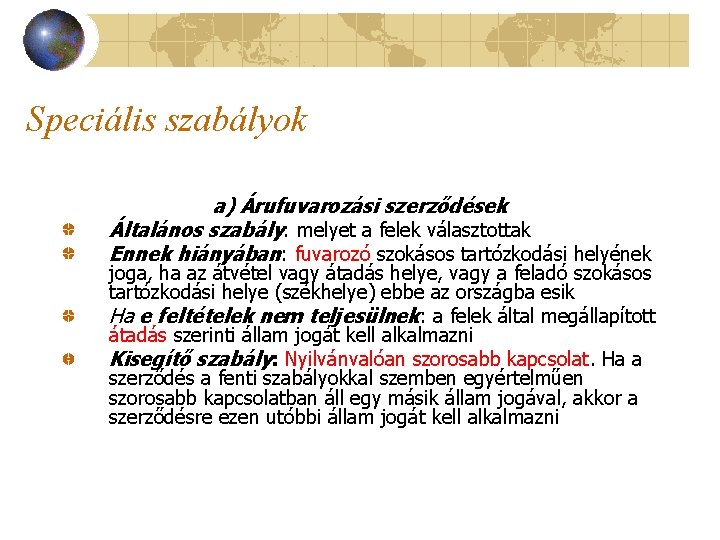 Speciális szabályok

a) Árufuvarozási szerződések

Általános szabály: melyet a felek választottak

Ennek hiányában: fuvarozó szokásos tartózkodási helyének joga, ha az átvétel vagy átadás helye, vagy a feladó szokásos tartózkodási helye (székhelye) ebbe az országba esik

Ha e feltételek nem teljesülnek: a felek által megállapított átadás szerinti állam jogát kell alkalmazni

Kisegítő szabály: Nyilvánvalóan szorosabb kapcsolat. Ha a szerződés a fenti szabályokkal szemben egyértelműen szorosabb kapcsolatban áll egy másik állam jogával, akkor a szerződésre ezen utóbbi állam jogát kell alkalmazni